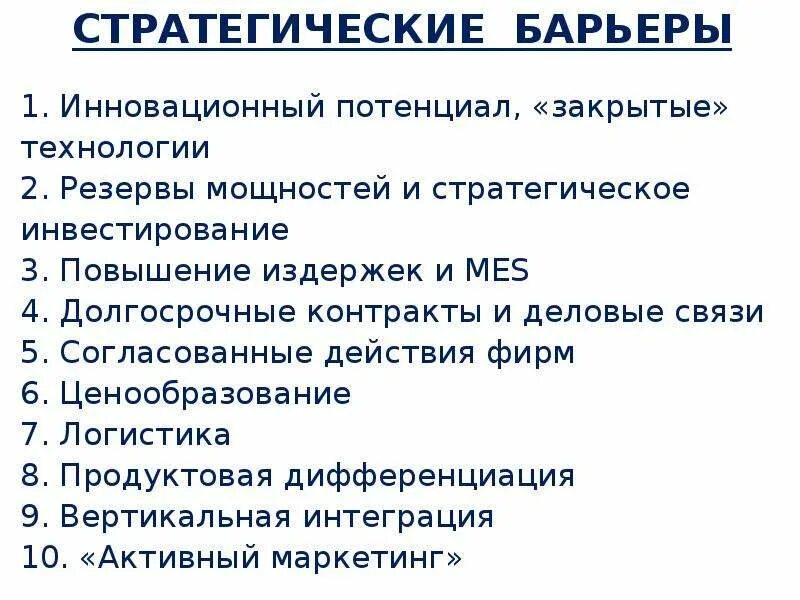 СТРАТЕГИЧЕСКИЕ БАРЬЕРЫ

1. Инновационный потенциал, «закрытые» технологии
2. Резервы мощностей и стратегическое инвестирование
3. Повышение издержек и MES
4. Долгосрочные контракты и деловые связи
5. Согласованные действия фирм
6. Ценообразование
7. Логистика
8. Продуктовая дифференциация
9. Вертикальная интеграция
10. «Активный маркетинг»